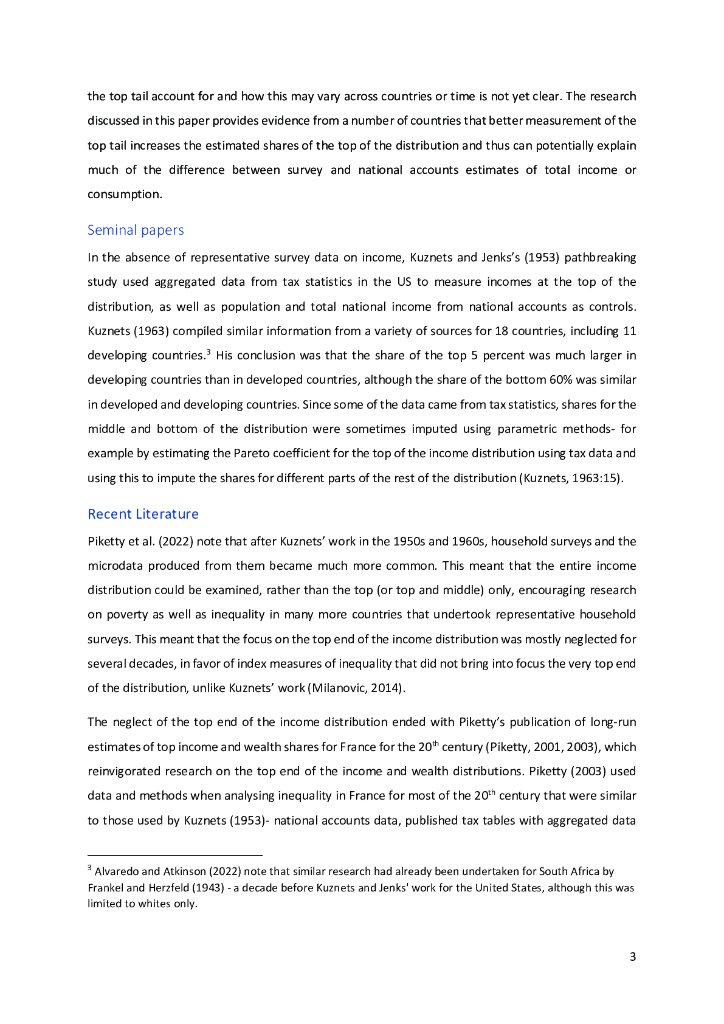 the top tail account for and how this may vary across countries or time is not yet clear. The research discussed in this paper provides evidence from a number of countries that better measurement of the top tail increases the estimated shares of the top of the distribution and thus can potentially explain much of the difference between survey and national accounts estimates of total income or consumption.

Seminal papers

In the absence of representative survey data on income, Kuznets and Jenks's (1953) pathbreaking study used aggregated data from tax statistics in the US to measure incomes at the top of the distribution, as well as population and total national income from national accounts as controls. Kuznets (1963) compiled similar information from a variety of sources for 18 countries, including 11 developing countries.$^3$ His conclusion was that the share of the top 5 percent was much larger in developing countries than in developed countries, although the share of the bottom 60% was similar in developed and developing countries. Since some of the data came from tax statistics, shares for the middle and bottom of the distribution were sometimes imputed using parametric methods- for example by estimating the Pareto coefficient for the top of the income distribution using tax data and using this to impute the shares for different parts of the rest of the distribution (Kuznets, 1963:15).

Recent Literature

Piketty et al. (2022) note that after Kuznets' work in the 1950s and 1960s, household surveys and the microdata produced from them became much more common. This meant that the entire income distribution could be examined, rather than the top (or top and middle) only, encouraging research on poverty as well as inequality in many more countries that undertook representative household surveys. This meant that the focus on the top end of the income distribution was mostly neglected for several decades, in favor of index measures of inequality that did not bring into focus the very top end of the distribution, unlike Kuznets' work (Milanovic, 2014).

The neglect of the top end of the income distribution ended with Piketty's publication of long-run estimates of top income and wealth shares for France for the 20$^{th}$ century (Piketty, 2001, 2003), which reinvigorated research on the top end of the income and wealth distributions. Piketty (2003) used data and methods when analysing inequality in France for most of the 20$^{th}$ century that were similar to those used by Kuznets (1953)- national accounts data, published tax tables with aggregated data

$^3$ Alvaredo and Atkinson (2022) note that similar research had already been undertaken for South Africa by Frankel and Herzfeld (1943) - a decade before Kuznets and Jenks' work for the United States, although this was limited to whites only.

3